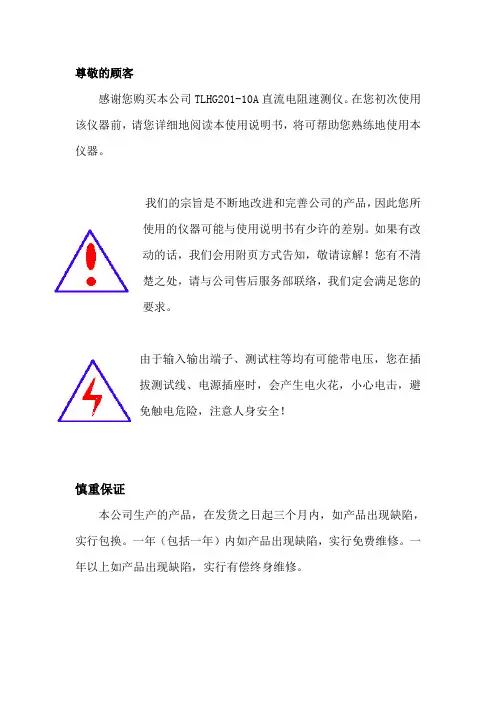 尊敬的顾客

感谢您购买本公司 TLHG201-10A 直流电阻速测仪。在您初次使用该仪器前，请您详细地阅读本使用说明书，将可帮助您熟练地使用本仪器。

我们的宗旨是不断地改进和完善公司的产品，因此您所使用的仪器可能与使用说明书有少许的差别。如果有改动的话，我们会用附页方式告知，敬请谅解！您有不清楚之处，请与公司售后服务部联络，我们定会满足您的要求。

由于输入输出端子、测试柱等均有可能带电压，您在插拔测试线、电源插座时，会产生电火花，小心电击，避免触电危险，注意人身安全！

慎重保证

本公司生产的产品，在发货之日起三个月内，如产品出现缺陷，实行包换。一年（包括一年）内如产品出现缺陷，实行免费维修。一年以上如产品出现缺陷，实行有偿终身维修。